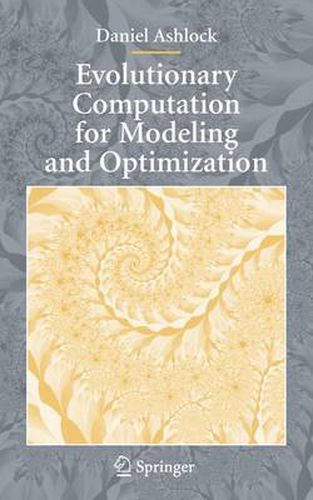 Daniel Ashlock

Evolutionary Computation for Modeling and Optimization

Springer